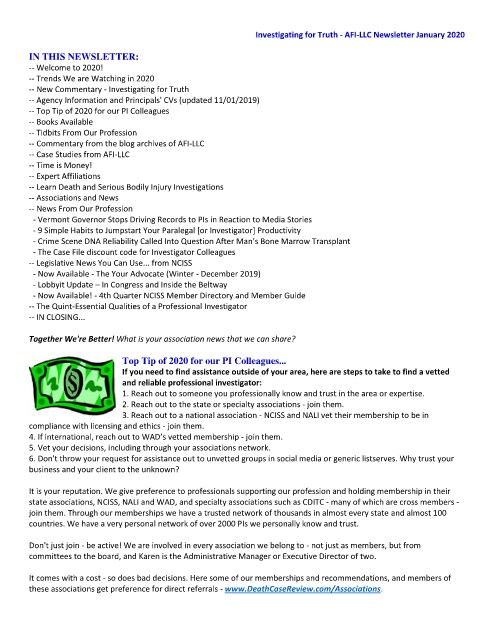 Investigating for Truth - AFI-LLC Newsletter January 2020

IN THIS NEWSLETTER:
-- Welcome to 2020!
-- Trends We are Watching in 2020
-- New Commentary - Investigating for Truth
-- Agency Information and Principals' CVs (updated 11/01/2019)
-- Top Tip of 2020 for our PI Colleagues
-- Books Available
-- Tidbits From Our Profession
-- Commentary from the blog archives of AFI-LLC
-- Case Studies from AFI-LLC
-- Time is Money!
-- Expert Affiliations
-- Learn Death and Serious Bodily Injury Investigations
-- Associations and News
-- News From Our Profession
- Vermont Governor Stops Driving Records to PIs in Reaction to Media Stories
- 9 Simple Habits to Jumpstart Your Paralegal [or Investigator] Productivity
- Crime Scene DNA Reliability Called Into Question After Man's Bone Marrow Transplant
- The Case File discount code for Investigator Colleagues
-- Legislative News You Can Use... from NCISS
- Now Available - The Your Advocate (Winter - December 2019)
- Lobbyit Update – In Congress and Inside the Beltway
- Now Available! - 4th Quarter NCISS Member Directory and Member Guide
-- The Quint-Essential Qualities of a Professional Investigator
-- IN CLOSING...

Together We're Better! What is your association news that we can share?

Top Tip of 2020 for our PI Colleagues...

If you need to find assistance outside of your area, here are steps to take to find a vetted and reliable professional investigator:
1. Reach out to someone you professionally know and trust in the area or expertise.
2. Reach out to the state or specialty associations - join them.
3. Reach out to a national association - NCISS and NALI vet their membership to be in compliance with licensing and ethics - join them.
4. If international, reach out to WAD's vetted membership - join them.
5. Vet your decisions, including through your associations network.
6. Don't throw your request for assistance out to unvetted groups in social media or generic listserves. Why trust your business and your client to the unknown?

It is your reputation. We give preference to professionals supporting our profession and holding membership in their state associations, NCISS, NALI and WAD, and specialty associations such as CDITC - many of which are cross members - join them. Through our memberships we have a trusted network of thousands in almost every state and almost 100 countries. We have a very personal network of over 2000 PIs we personally know and trust.

Don't just join - be active! We are involved in every association we belong to - not just as members, but from committees to the board, and Karen is the Administrative Manager or Executive Director of two.

It comes with a cost - so does bad decisions. Here some of our memberships and recommendations, and members of these associations get preference for direct referrals - www.DeathCaseReview.com/Associations.